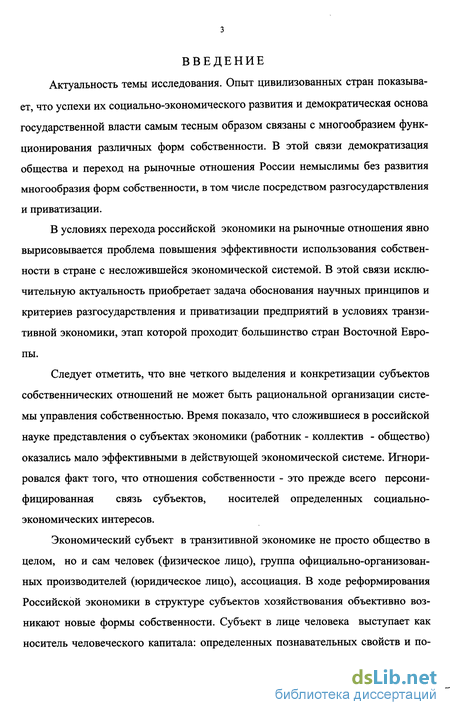 3

ВВЕДЕНИЕ

Актуальность темы исследования. Опыт цивилизованных стран показывает, что успехи их социально-экономического развития и демократическая основа государственной власти самым тесным образом связаны с многообразием функционирования различных форм собственности. В этой связи демократизация общества и переход на рыночные отношения России немыслимы без развития многообразия форм собственности, в том числе посредством разгосударствления и приватизации.

В условиях перехода российской экономики на рыночные отношения явно вырисовывается проблема повышения эффективности использования собственности в стране с несложившейся экономической системой. В этой связи исключительную актуальность приобретает задача обоснования научных принципов и критериев разгосударствления и приватизации предприятий в условиях транзитивной экономики, этап которой проходит большинство стран Восточной Европы.

Следует отметить, что вне четкого выделения и конкретизации субъектов собственнических отношений не может быть рациональной организации системы управления собственностью. Время показало, что сложившиеся в российской науке представления о субъектах экономики (работник - коллектив - общество) оказались мало эффективными в действующей экономической системе. Игнорировался факт того, что отношения собственности - это прежде всего персонифицированная связь субъектов, носителей определенных социально-экономических интересов.

Экономический субъект в транзитивной экономике не просто общество в целом, но и сам человек (физическое лицо), группа официально-организованных производителей (юридическое лицо), ассоциация. В ходе реформирования Российской экономики в структуре субъектов хозяйствования объективно возникают новые формы собственности. Субъект в лице человека выступает как носитель человеческого капитала: определенных познавательных свойств и по-

dsLib.net
библиотека диссертаций